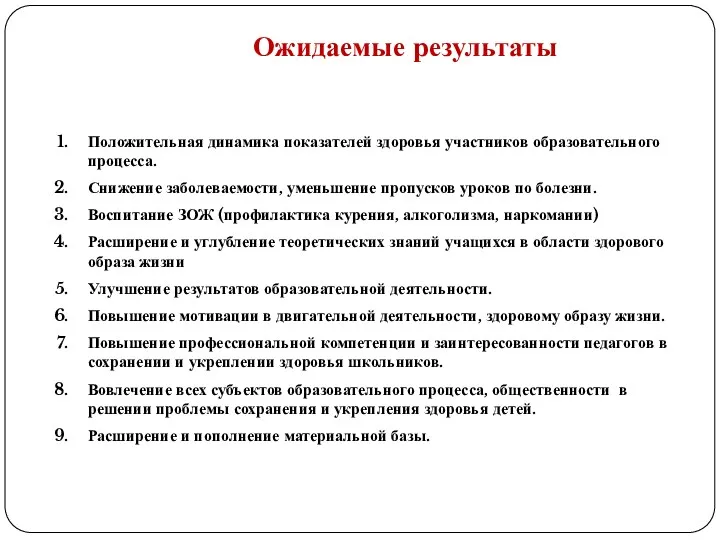 Ожидаемые результаты

1. Положительная динамика показателей здоровья участников образовательного процесса.
2. Снижение заболеваемости, уменьшение пропусков уроков по болезни.
3. Воспитание ЗОЖ (профилактика курения, алкоголизма, наркомании)
4. Расширение и углубление теоретических знаний учащихся в области здорового образа жизни
5. Улучшение результатов образовательной деятельности.
6. Повышение мотивации в двигательной деятельности, здоровому образу жизни.
7. Повышение профессиональной компетенции и заинтересованности педагогов в сохранении и укреплении здоровья школьников.
8. Вовлечение всех субъектов образовательного процесса, общественности в решении проблемы сохранения и укрепления здоровья детей.
9. Расширение и пополнение материальной базы.